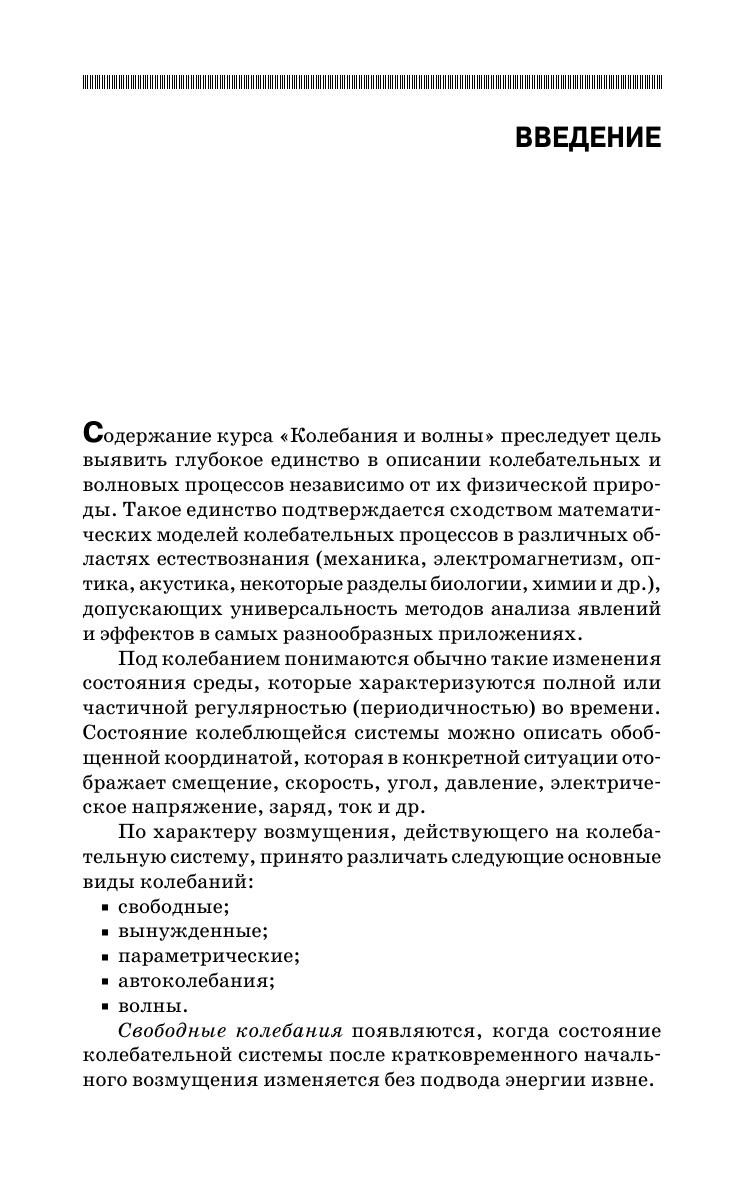 ВВЕДЕНИЕ

Содержание курса «Колебания и волны» преследует цель выявить глубокое единство в описании колебательных и волновых процессов независимо от их физической природы. Такое единство подтверждается сходством математических моделей колебательных процессов в различных областях естествознания (механика, электромагнетизм, оптика, акустика, некоторые разделы биологии, химии и др.), допускающих универсальность методов анализа явлений и эффектов в самых разнообразных приложениях.

Под колебанием понимаются обычно такие изменения состояния среды, которые характеризуются полной или частичной регулярностью (периодичностью) во времени. Состояние колеблющейся системы можно описать обобщенной координатой, которая в конкретной ситуации отображает смещение, скорость, угол, давление, электрическое напряжение, заряд, ток и др.

По характеру возмущения, действующего на колебательную систему, принято различать следующие основные виды колебаний:
▪ свободные;
▪ вынужденные;
▪ параметрические;
▪ автоколебания;
▪ волны.

Свободные колебания появляются, когда состояние колебательной системы после кратковременного начального возмущения изменяется без подвода энергии извне.